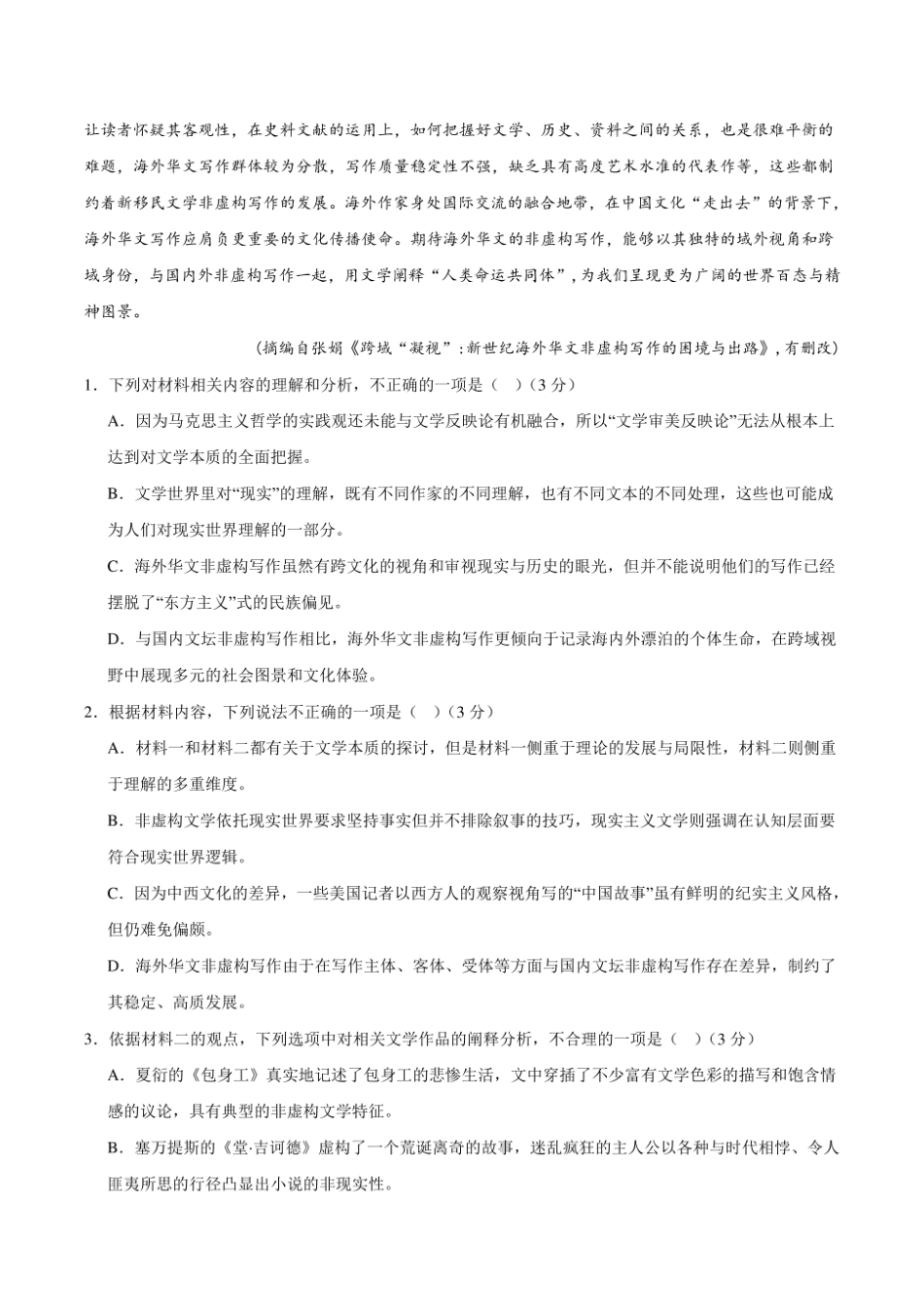 让读者怀疑其客观性，在史料文献的运用上，如何把握好文学、历史、资料之间的关系，也是很难平衡的难题，海外华文写作群体较为分散，写作质量稳定性不强，缺乏具有高度艺术水准的代表作等，这些都制约着新移民文学非虚构写作的发展。海外作家身处国际交流的融合地带，在中国文化“走出去”的背景下，海外华文写作应肩负更重要的文化传播使命。期待海外华文的非虚构写作，能够以其独特的域外视角和跨域身份，与国内外非虚构写作一起，用文学阐释“人类命运共同体”，为我们呈现更为广阔的世界百态与精神图景。

（摘编自张娟《跨域“凝视”：新世纪海外华文非虚构写作的困境与出路》，有删改）

1．下列对材料相关内容的理解和分析，不正确的一项是（ ）（3 分）

A．因为马克思主义哲学的实践观还未能与文学反映论有机融合，所以“文学审美反映论”无法从根本上达到对文学本质的全面把握。

B．文学世界里对“现实”的理解，既有不同作家的不同理解，也有不同文本的不同处理，这些也可能成为人们对现实世界理解的一部分。

C．海外华文非虚构写作虽然有跨文化的视角和审视现实与历史的眼光，但并不能说明他们的写作已经摆脱了“东方主义”式的民族偏见。

D．与国内文坛非虚构写作相比，海外华文非虚构写作更倾向于记录海内外漂泊的个体生命，在跨域视野中展现多元的社会图景和文化体验。

2．根据材料内容，下列说法不正确的一项是（ ）（3 分）

A．材料一和材料二都有关于文学本质的探讨，但是材料一侧重于理论的发展与局限性，材料二则侧重于理解的多重维度。

B．非虚构文学依托现实世界要求坚持事实但并不排除叙事的技巧，现实主义文学则强调在认知层面要符合现实世界逻辑。

C．因为中西文化的差异，一些美国记者以西方人的观察视角写的“中国故事”虽有鲜明的纪实主义风格，但仍难免偏颇。

D．海外华文非虚构写作由于在写作主体、客体、受体等方面与国内文坛非虚构写作存在差异，制约了其稳定、高质发展。

3．依据材料二的观点，下列选项中对相关文学作品的阐释分析，不合理的一项是（ ）（3 分）

A．夏衍的《包身工》真实地记述了包身工的悲惨生活，文中穿插了不少富有文学色彩的描写和饱含情感的议论，具有典型的非虚构文学特征。

B．塞万提斯的《堂·吉诃德》虚构了一个荒诞离奇的故事，迷乱疯狂的主人公以各种与时代相悖、令人匪夷所思的行径凸显出小说的非现实性。